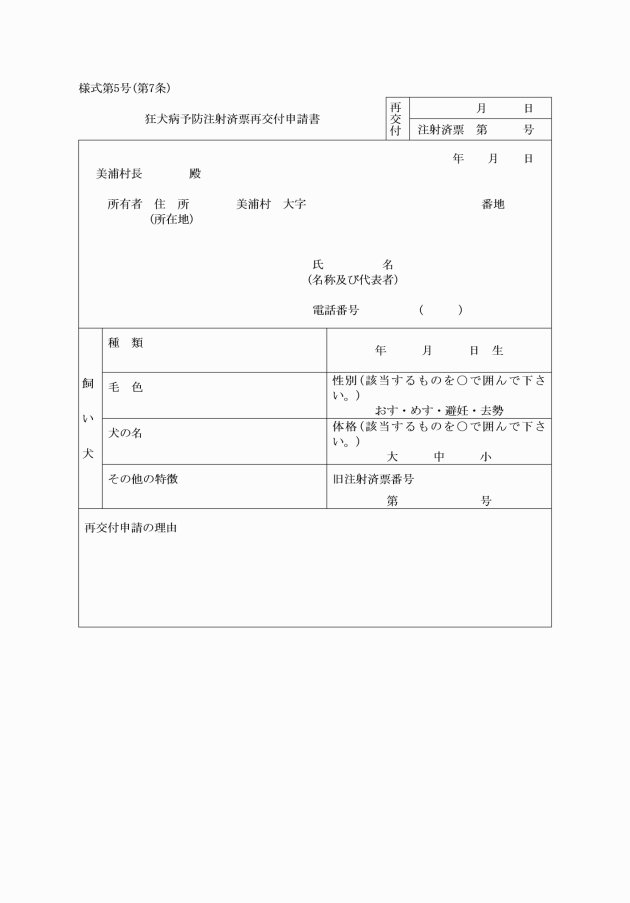 様式第5号(第7条)

狂犬病予防注射済票再交付申請書

| 再交付 | 月　日 |
|---|---|
| | 注射済票　第　号 |

年　月　日

美浦村長　　殿

所有者　住　所　　美浦村　大字　　番地
(所在地)

氏　　名
(名称及び代表者)

電話番号　　(　　)

| 飼い犬 | 種　類 | 年　月　日 生 |
|---|---|---|
| | 毛　色 | 性別(該当するものを○で囲んで下さい。) おす・めす・避妊・去勢 |
| | 犬の名 | 体格(該当するものを○で囲んで下さい。) 大　中　小 |
| | その他の特徴 | 旧注射済票番号 第　号 |

再交付申請の理由